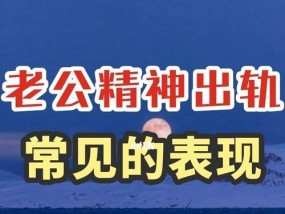 老公精神出轨

常见的表现